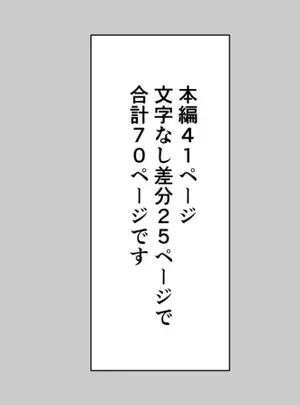 本編４１ページ
文字なし差分２５ページで
合計７０ページです